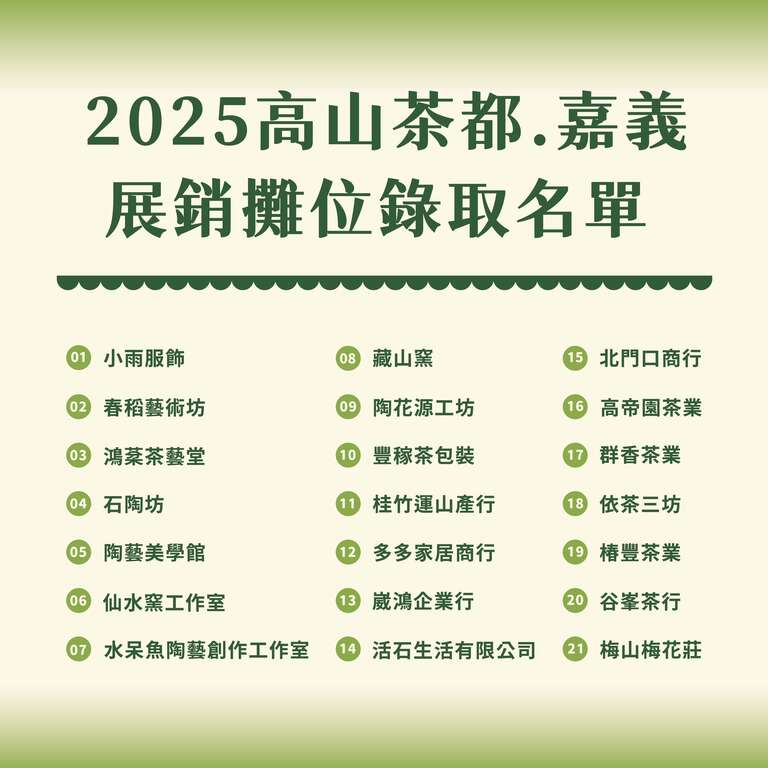 2025高山茶都.嘉義
展銷攤位錄取名單

01 小雨服飾
02 春稻藝術坊
03 鴻棻茶藝堂
04 石陶坊
05 陶藝美學館
06 仙水窯工作室
07 水呆魚陶藝創作工作室

08 藏山窯
09 陶花源工坊
10 豐稼茶包裝
11 桂竹運山產行
12 多多家居商行
13 崴鴻企業行
14 活石生活有限公司

15 北門口商行
16 高帝園茶業
17 群香茶業
18 依茶三坊
19 椿豐茶業
20 谷峯茶行
21 梅山梅花莊